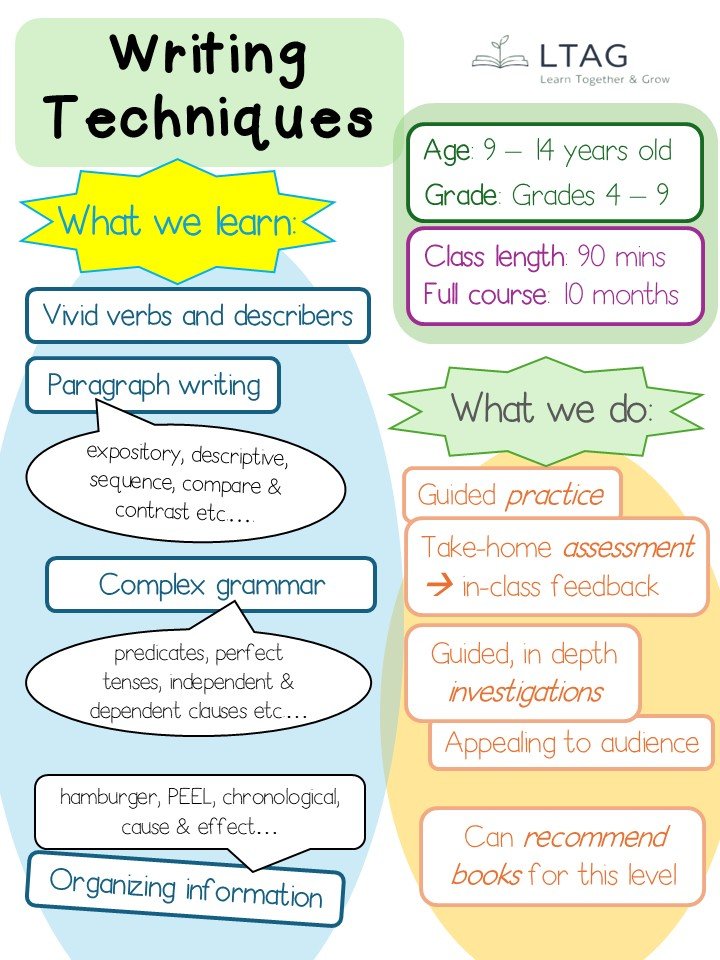 Writing Techniques

LTAG
Learn Together & Grow

Age: 9 – 14 years old
Grade: Grades 4 – 9

Class length: 90 mins
Full course: 10 months

What we learn:

Vivid verbs and describers

Paragraph writing

expository, descriptive, sequence, compare & contrast etc....

Complex grammar

predicates, perfect tenses, independent & dependent clauses etc...

hamburger, PEEL, chronological, cause & effect...

Organizing information

What we do:

Guided practice

Take-home assessment → in-class feedback

Guided, in depth investigations

Appealing to audience

Can recommend books for this level